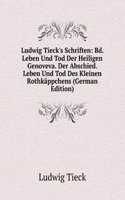 Ludwig Tieck's Schriften: Bd. Leben Und Tod Der Heiligen Genoveva. Der Abschied. Leben Und Tod Des Kleinen Rothkäppchens (German Edition)

Ludwig Tieck